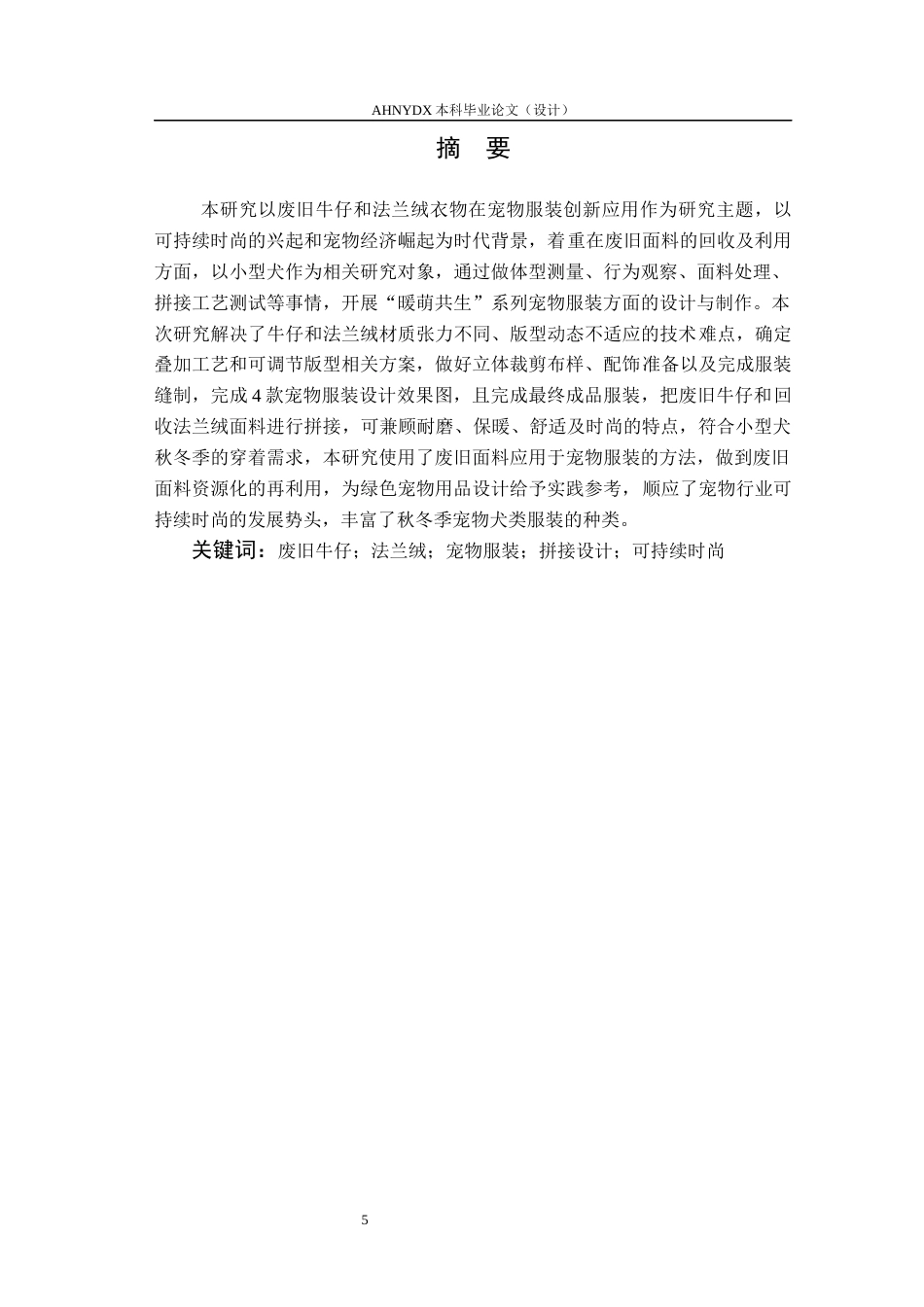 AHNYDX 本科毕业论文（设计）

摘 要

本研究以废旧牛仔和法兰绒衣物在宠物服装创新应用作为研究主题，以可持续时尚的兴起和宠物经济崛起为时代背景，着重在废旧面料的回收及利用方面，以小型犬作为相关研究对象，通过做体型测量、行为观察、面料处理、拼接工艺测试等事情，开展“暖萌共生”系列宠物服装方面的设计与制作。本次研究解决了牛仔和法兰绒材质张力不同、版型动态不适应的技术难点，确定叠加工艺和可调节版型相关方案，做好立体裁剪布样、配饰准备以及完成服装缝制，完成 4 款宠物服装设计效果图，且完成最终成品服装，把废旧牛仔和回收法兰绒面料进行拼接，可兼顾耐磨、保暖、舒适及时尚的特点，符合小型犬秋冬季的穿着需求，本研究使用了废旧面料应用于宠物服装的方法，做到废旧面料资源化的再利用，为绿色宠物用品设计给予实践参考，顺应了宠物行业可持续时尚的发展势头，丰富了秋冬季宠物犬类服装的种类。

关键词：废旧牛仔；法兰绒；宠物服装；拼接设计；可持续时尚

5